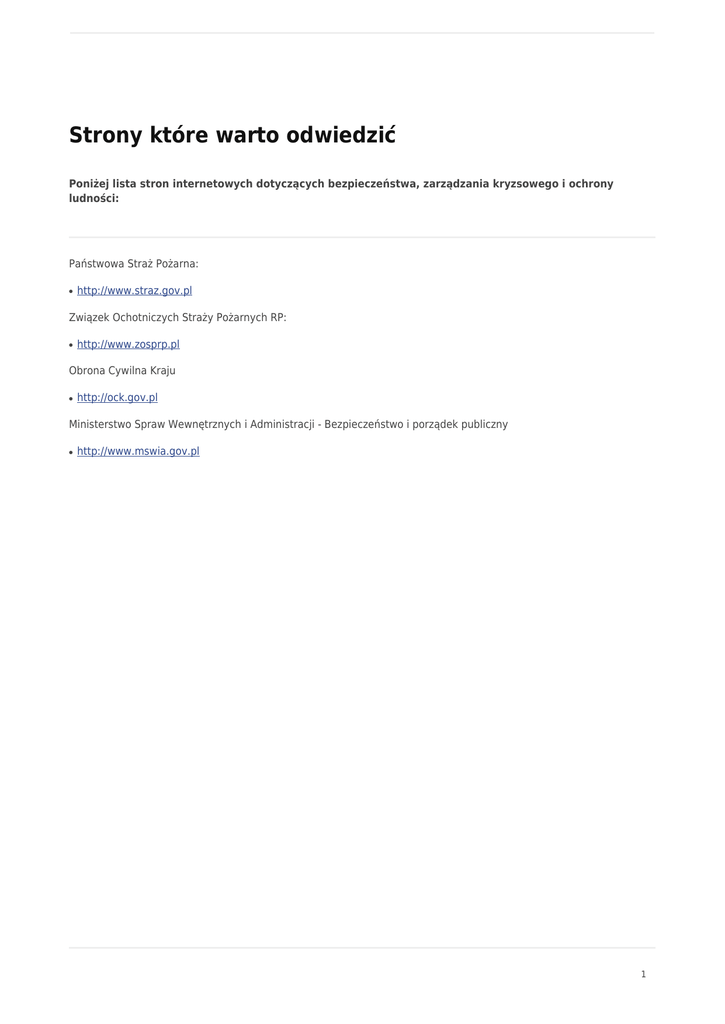 Strony które warto odwiedzić

Poniżej lista stron internetowych dotyczących bezpieczeństwa, zarządzania kryzsowego i ochrony ludności:

Państwowa Straż Pożarna:

• http://www.straz.gov.pl

Związek Ochotniczych Straży Pożarnych RP:

• http://www.zosprp.pl

Obrona Cywilna Kraju

• http://ock.gov.pl

Ministerstwo Spraw Wewnętrznych i Administracji - Bezpieczeństwo i porządek publiczny

• http://www.mswia.gov.pl

1